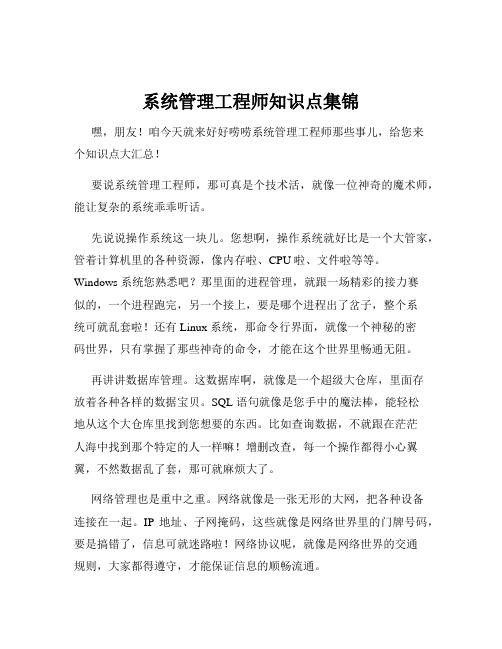 系统管理工程师知识点集锦

嘿，朋友！咱今天就来好好唠唠系统管理工程师那些事儿，给您来个知识点大汇总！

要说系统管理工程师，那可真是个技术活，就像一位神奇的魔术师，能让复杂的系统乖乖听话。

先说说操作系统这一块儿。您想啊，操作系统就好比是一个大管家，管着计算机里的各种资源，像内存啦、CPU 啦、文件啦等等。Windows 系统您熟悉吧？那里面的进程管理，就跟一场精彩的接力赛似的，一个进程跑完，另一个接上，要是哪个进程出了岔子，整个系统可就乱套啦！还有 Linux 系统，那命令行界面，就像一个神秘的密码世界，只有掌握了那些神奇的命令，才能在这个世界里畅通无阻。

再讲讲数据库管理。这数据库啊，就像是一个超级大仓库，里面存放着各种各样的数据宝贝。SQL 语句就像是您手中的魔法棒，能轻松地从这个大仓库里找到您想要的东西。比如查询数据，不就跟在茫茫人海中找到那个特定的人一样嘛！增删改查，每一个操作都得小心翼翼，不然数据乱了套，那可就麻烦大了。

网络管理也是重中之重。网络就像是一张无形的大网，把各种设备连接在一起。IP 地址、子网掩码，这些就像是网络世界里的门牌号码，要是搞错了，信息可就迷路啦！网络协议呢，就像是网络世界的交通规则，大家都得遵守，才能保证信息的顺畅流通。